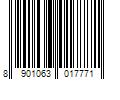 8 901063 017771